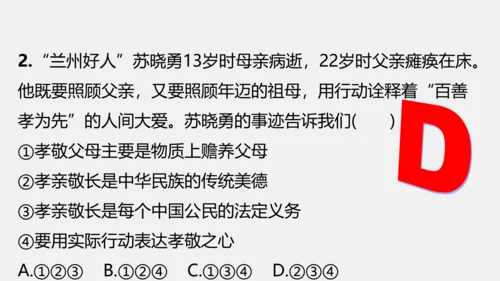 2. “兰州好人”苏晓勇13岁时母亲病逝，22岁时父亲瘫痪在床。他既要照顾父亲，又要照顾年迈的祖母，用行动诠释着“百善孝为先”的人间大爱。苏晓勇的事迹告诉我们(　　)

D

①孝敬父母主要是物质上赡养父母
②孝亲敬长是中华民族的传统美德
③孝亲敬长是每个中国公民的法定义务
④要用实际行动表达孝敬之心

A.①②③　B.①②④　C.①③④　D.②③④